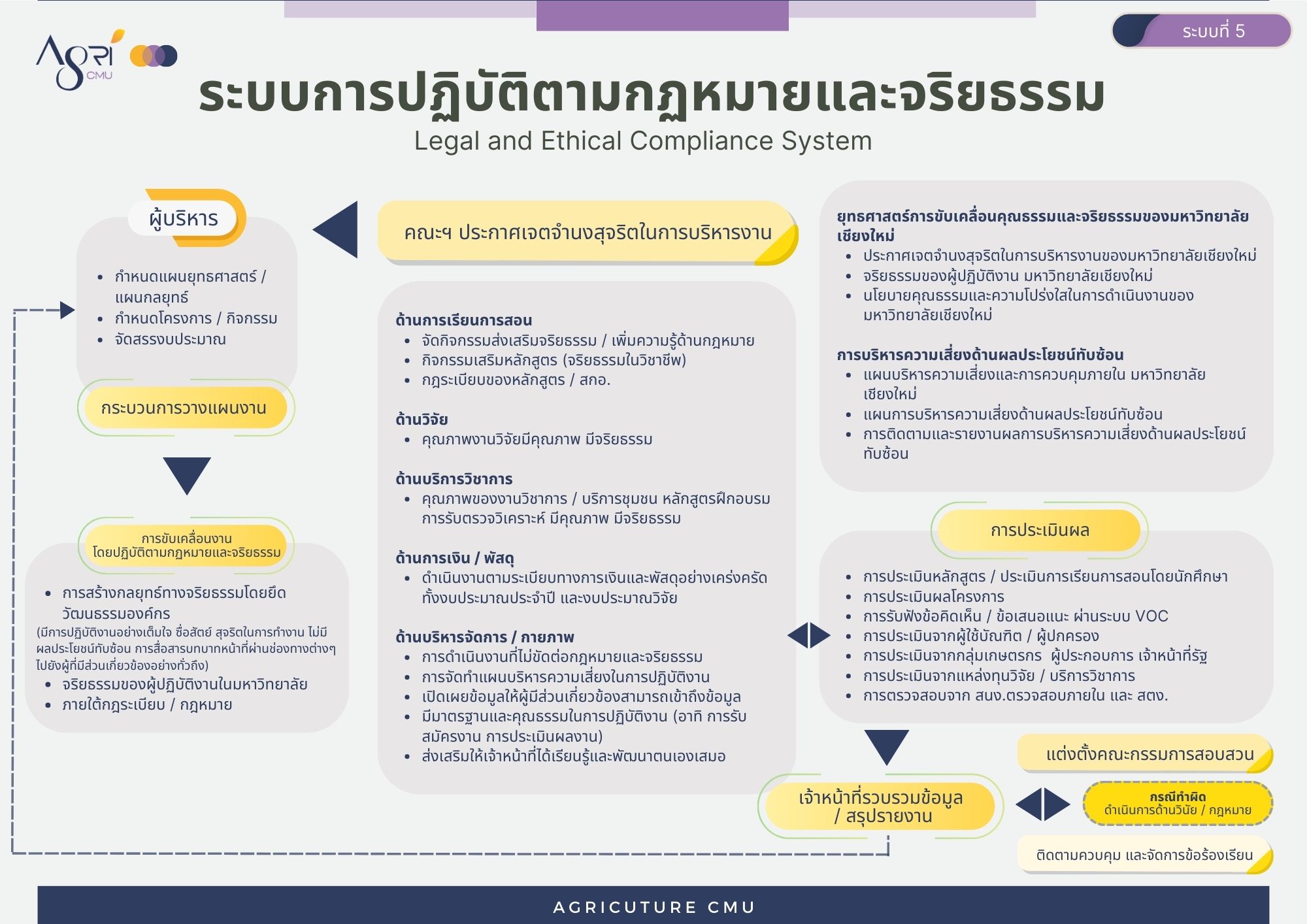 Agri CMU

ระบบที่ 5

ระบบการปฏิบัติตามกฎหมายและจริยธรรม

Legal and Ethical Compliance System

ผู้บริหาร

- กำหนดแผนยุทธศาสตร์ / แผนกลยุทธ์
- กำหนดโครงการ / กิจกรรม
- จัดสรรงบประมาณ

กระบวนการวางแผนงาน

การขับเคลื่อนงาน โดยปฏิบัติตามกฎหมายและจริยธรรม

- การสร้างกลยุทธ์ทางจริยธรรมโดยยึดวัฒนธรรมองค์กร

(มีการปฏิบัติงานอย่างเต็มใจ ซื่อสัตย์ สุจริตในการทำงาน ไม่มีผลประโยชน์ทับซ้อน การสื่อสารบทบาทหน้าที่ผ่านช่องทางต่างๆ ไปยังผู้ที่มีส่วนเกี่ยวข้องอย่างทั่วถึง)

- จริยธรรมของผู้ปฏิบัติงานในมหาวิทยาลัย
- ภายใต้กฎระเบียบ / กฎหมาย

คณะฯ ประกาศเจตจำนงสุจริตในการบริหารงาน

ด้านการเรียนการสอน
- จัดกิจกรรมส่งเสริมจริยธรรม / เพิ่มความรู้ด้านกฎหมาย
- กิจกรรมเสริมหลักสูตร (จริยธรรมในวิชาชีพ)
- กฎระเบียบของหลักสูตร / สกอ.

ด้านวิจัย
- คุณภาพงานวิจัยมีคุณภาพ มีจริยธรรม

ด้านบริการวิชาการ
- คุณภาพของงานวิชาการ / บริการชุมชน หลักสูตรฝึกอบรม การรับตรวจวิเคราะห์ มีคุณภาพ มีจริยธรรม

ด้านการเงิน / พัสดุ
- ดำเนินงานตามระเบียบทางการเงินและพัสดุอย่างเคร่งครัด ทั้งงบประมาณประจำปี และงบประมาณวิจัย

ด้านบริหารจัดการ / กายภาพ
- การดำเนินงานที่ไม่ขัดต่อกฎหมายและจริยธรรม
- การจัดทำแผนบริหารความเสี่ยงในการปฏิบัติงาน
- เปิดเผยข้อมูลให้ผู้มีส่วนเกี่ยวข้องสามารถเข้าถึงข้อมูล
- มีมาตรฐานและคุณธรรมในการปฏิบัติงาน (อาทิ การรับสมัครงาน การประเมินผลงาน)
- ส่งเสริมให้เจ้าหน้าที่ได้เรียนรู้และพัฒนาตนเองเสมอ

ยุทธศาสตร์การขับเคลื่อนคุณธรรมและจริยธรรมของมหาวิทยาลัยเชียงใหม่
- ประกาศเจตจำนงสุจริตในการบริหารงานของมหาวิทยาลัยเชียงใหม่
- จริยธรรมของผู้ปฏิบัติงาน มหาวิทยาลัยเชียงใหม่
- นโยบายคุณธรรมและความโปร่งใสในการดำเนินงานของมหาวิทยาลัยเชียงใหม่

การบริหารความเสี่ยงด้านผลประโยชน์ทับซ้อน
- แผนบริหารความเสี่ยงและการควบคุมภายใน มหาวิทยาลัยเชียงใหม่
- แผนการบริหารความเสี่ยงด้านผลประโยชน์ทับซ้อน
- การติดตามและรายงานผลการบริหารความเสี่ยงด้านผลประโยชน์ทับซ้อน

การประเมินผล

- การประเมินหลักสูตร / ประเมินการเรียนการสอนโดยนักศึกษา
- การประเมินผลโครงการ
- การรับฟังข้อคิดเห็น / ข้อเสนอแนะ ผ่านระบบ VOC
- การประเมินจากผู้ใช้บัณฑิต / ผู้ปกครอง
- การประเมินจากกลุ่มเกษตรกร ผู้ประกอบการ เจ้าหน้าที่รัฐ
- การประเมินจากแหล่งทุนวิจัย / บริการวิชาการ
- การตรวจสอบจาก สนง.ตรวจสอบภายใน และ สตง.

เจ้าหน้าที่รวบรวมข้อมูล / สรุปรายงาน

แต่งตั้งคณะกรรมการสอบสวน

กรณีทำผิด
ดำเนินการด้านวินัย / กฎหมาย

ติดตามควบคุม และจัดการข้อร้องเรียน

AGRICUTURE CMU